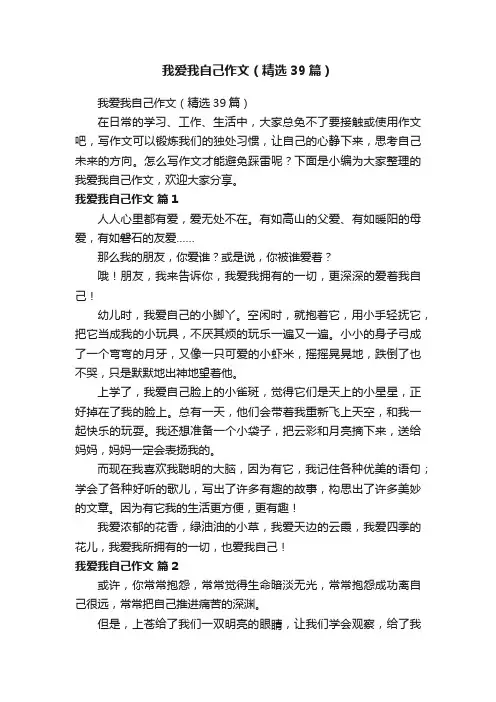 我爱我自己作文（精选39篇）

我爱我自己作文（精选39篇）

在日常的学习、工作、生活中，大家总免不了要接触或使用作文吧，写作文可以锻炼我们的独处习惯，让自己的心静下来，思考自己未来的方向。怎么写作文才能避免踩雷呢？下面是小编为大家整理的我爱我自己作文，欢迎大家分享。

我爱我自己作文 篇1

人人心里都有爱，爱无处不在。有如高山的父爱、有如暖阳的母爱，有如磐石的友爱……

那么我的朋友，你爱谁？或是说，你被谁爱着？

哦！朋友，我来告诉你，我爱我拥有的一切，更深深的爱着我自己！

幼儿时，我爱自己的小脚丫。空闲时，就抱着它，用小手轻抚它，把它当成我的小玩具，不厌其烦的玩乐一遍又一遍。小小的身子弓成了一个弯弯的月牙，又像一只可爱的小虾米，摇摇晃晃地，跌倒了也不哭，只是默默地出神地望着他。

上学了，我爱自己脸上的小雀斑，觉得它们是天上的小星星，正好掉在了我的脸上。总有一天，他们会带着我重新飞上天空，和我一起快乐的玩耍。我还想准备一个小袋子，把云彩和月亮摘下来，送给妈妈，妈妈一定会表扬我的。

而现在我喜欢我聪明的大脑，因为有它，我记住各种优美的语句；学会了各种好听的歌儿，写出了许多有趣的故事，构思出了许多美妙的文章。因为有它我的生活更方便，更有趣！

我爱浓郁的花香，绿油油的小草，我爱天边的云霞，我爱四季的花儿，我爱我所拥有的一切，也爱我自己！

我爱我自己作文 篇2

或许，你常常抱怨，常常觉得生命暗淡无光，常常抱怨成功离自己很远，常常把自己推进痛苦的深渊。

但是，上苍给了我们一双明亮的眼睛，让我们学会观察，给了我